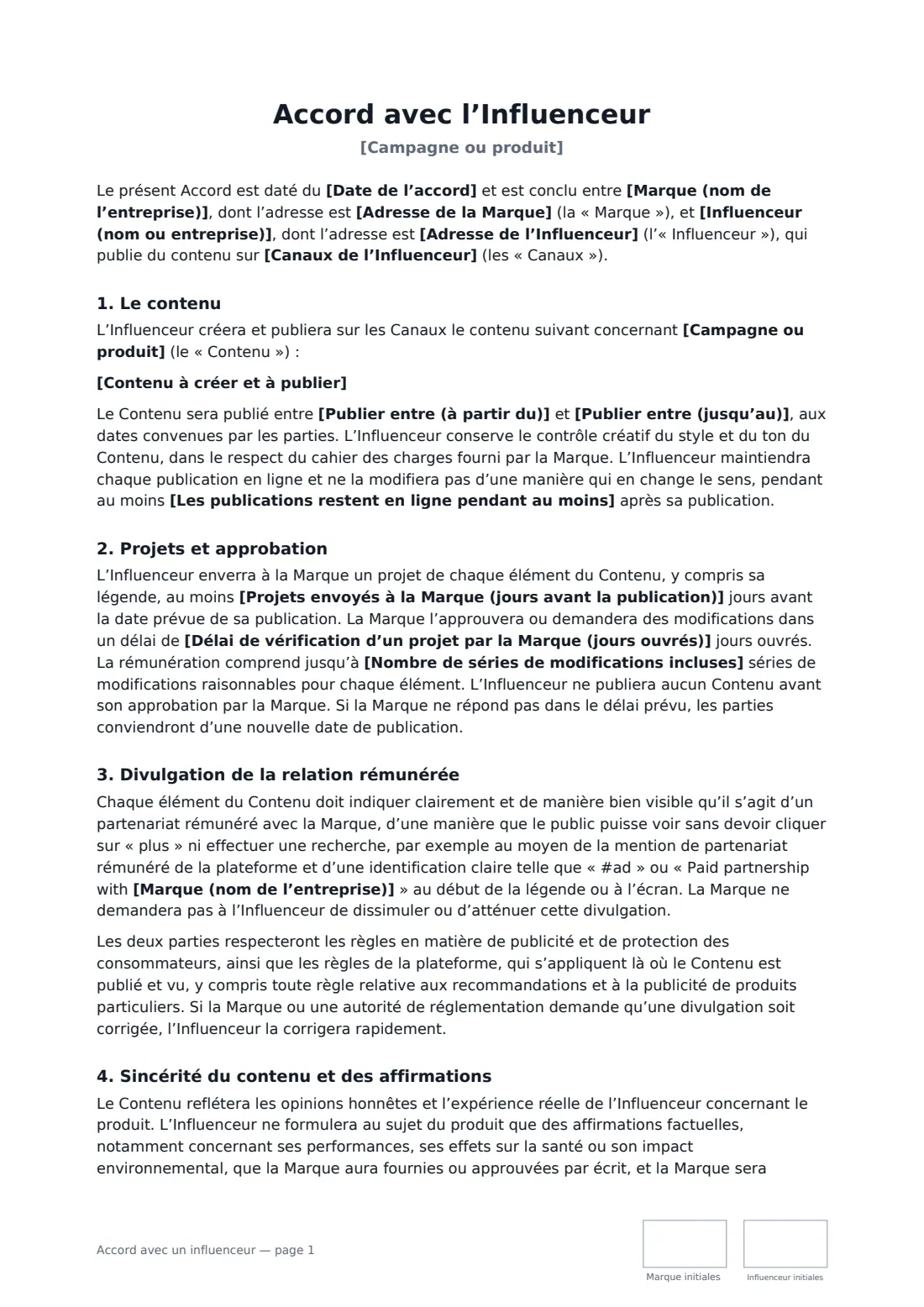 Accord avec l'Influenceur

[Campagne ou produit]

Le présent Accord est daté du [Date de l'accord] et est conclu entre [Marque (nom de l'entreprise)], dont l'adresse est [Adresse de la Marque] (la « Marque »), et [Influenceur (nom ou entreprise)], dont l'adresse est [Adresse de l'Influenceur] (l'« Influenceur »), qui publie du contenu sur [Canaux de l'Influenceur] (les « Canaux »).

1. Le contenu

L'Influenceur créera et publiera sur les Canaux le contenu suivant concernant [Campagne ou produit] (le « Contenu ») :

[Contenu à créer et à publier]

Le Contenu sera publié entre [Publier entre (à partir du)] et [Publier entre (jusqu'au)], aux dates convenues par les parties. L'Influenceur conserve le contrôle créatif du style et du ton du Contenu, dans le respect du cahier des charges fourni par la Marque. L'Influenceur maintiendra chaque publication en ligne et ne la modifiera pas d'une manière qui en change le sens, pendant au moins [Les publications restent en ligne pendant au moins] après sa publication.

2. Projets et approbation

L'Influenceur enverra à la Marque un projet de chaque élément du Contenu, y compris sa légende, au moins [Projets envoyés à la Marque (jours avant la publication)] jours avant la date prévue de sa publication. La Marque l'approuvera ou demandera des modifications dans un délai de [Délai de vérification d'un projet par la Marque (jours ouvrés)] jours ouvrés. La rémunération comprend jusqu'à [Nombre de séries de modifications incluses] séries de modifications raisonnables pour chaque élément. L'Influenceur ne publiera aucun Contenu avant son approbation par la Marque. Si la Marque ne répond pas dans le délai prévu, les parties conviendront d'une nouvelle date de publication.

3. Divulgation de la relation rémunérée

Chaque élément du Contenu doit indiquer clairement et de manière bien visible qu'il s'agit d'un partenariat rémunéré avec la Marque, d'une manière que le public puisse voir sans devoir cliquer sur « plus » ni effectuer une recherche, par exemple au moyen de la mention de partenariat rémunéré de la plateforme et d'une identification claire telle que « #ad » ou « Paid partnership with [Marque (nom de l'entreprise)] » au début de la légende ou à l'écran. La Marque ne demandera pas à l'Influenceur de dissimuler ou d'atténuer cette divulgation.

Les deux parties respecteront les règles en matière de publicité et de protection des consommateurs, ainsi que les règles de la plateforme, qui s'appliquent là où le Contenu est publié et vu, y compris toute règle relative aux recommandations et à la publicité de produits particuliers. Si la Marque ou une autorité de réglementation demande qu'une divulgation soit corrigée, l'Influenceur la corrigera rapidement.

4. Sincérité du contenu et des affirmations

Le Contenu reflétera les opinions honnêtes et l'expérience réelle de l'Influenceur concernant le produit. L'Influenceur ne formulera au sujet du produit que des affirmations factuelles, notamment concernant ses performances, ses effets sur la santé ou son impact environnemental, que la Marque aura fournies ou approuvées par écrit, et la Marque sera

Accord avec un influenceur — page 1

Marque initiales

Influenceur initiales